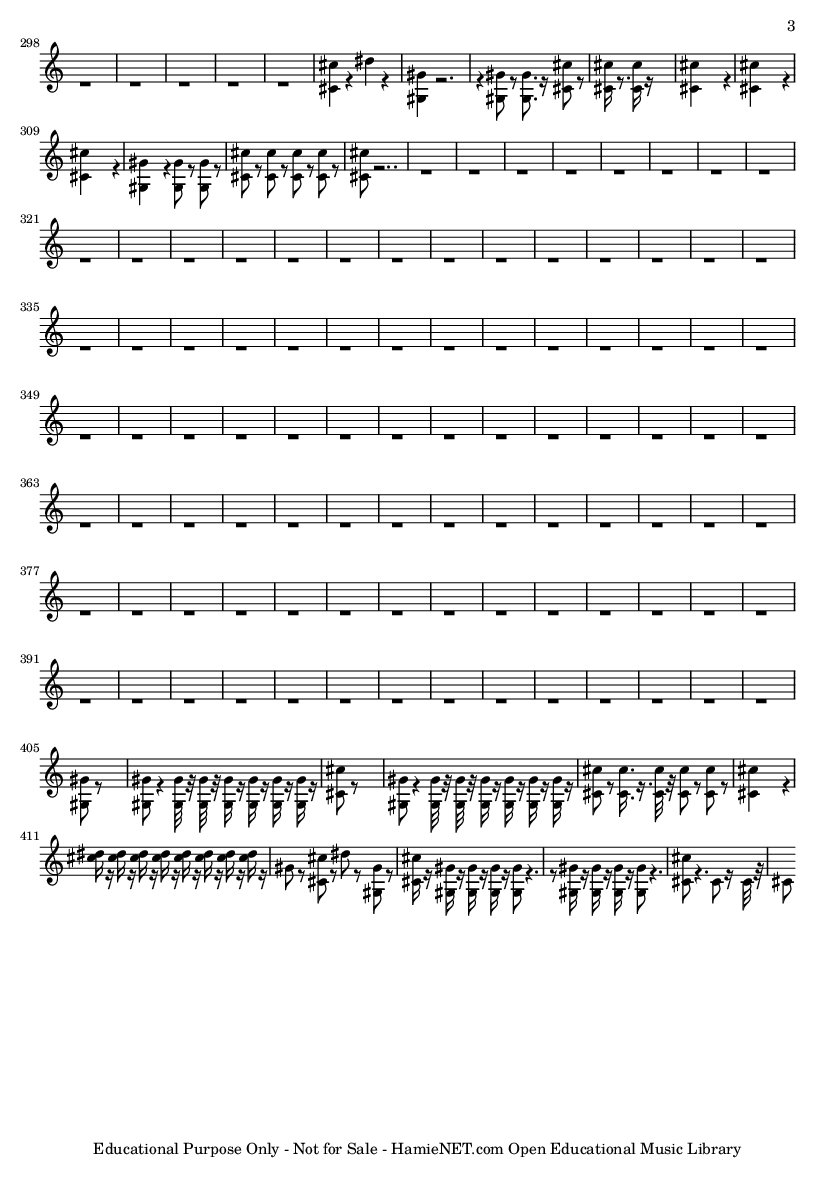 3

298

309

321

335

349

363

377

391

405

411

Educational Purpose Only - Not for Sale - HamieNET.com Open Educational Music Library